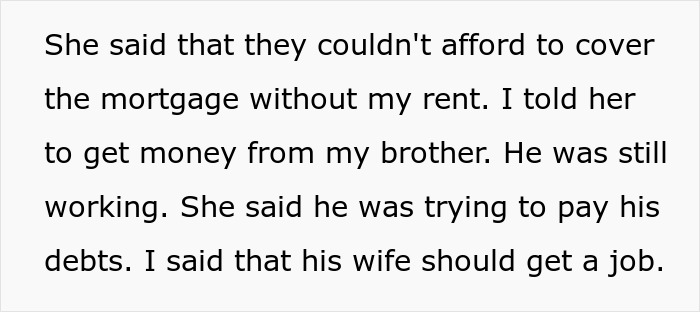 She said that they couldn't afford to cover the mortgage without my rent. I told her to get money from my brother. He was still working. She said he was trying to pay his debts. I said that his wife should get a job.